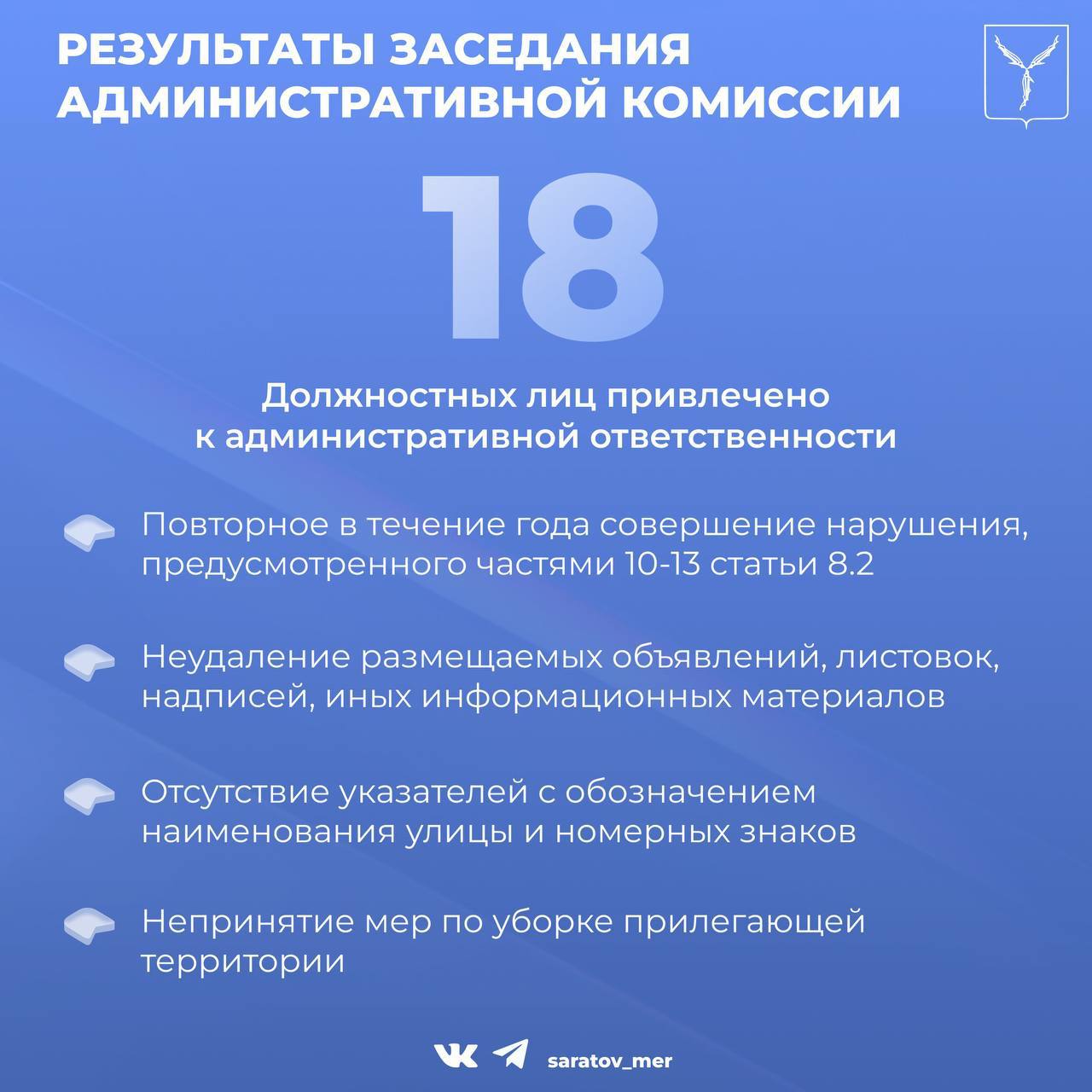 РЕЗУЛЬТАТЫ ЗАСЕДАНИЯ АДМИНИСТРАТИВНОЙ КОМИССИИ

18

Должностных лиц привлечено к административной ответственности

Повторное в течение года совершение нарушения, предусмотренного частями 10-13 статьи 8.2

Неудаление размещаемых объявлений, листовок, надписей, иных информационных материалов

Отсутствие указателей с обозначением наименования улицы и номерных знаков

Непринятие мер по уборке прилегающей территории

saratov_mer